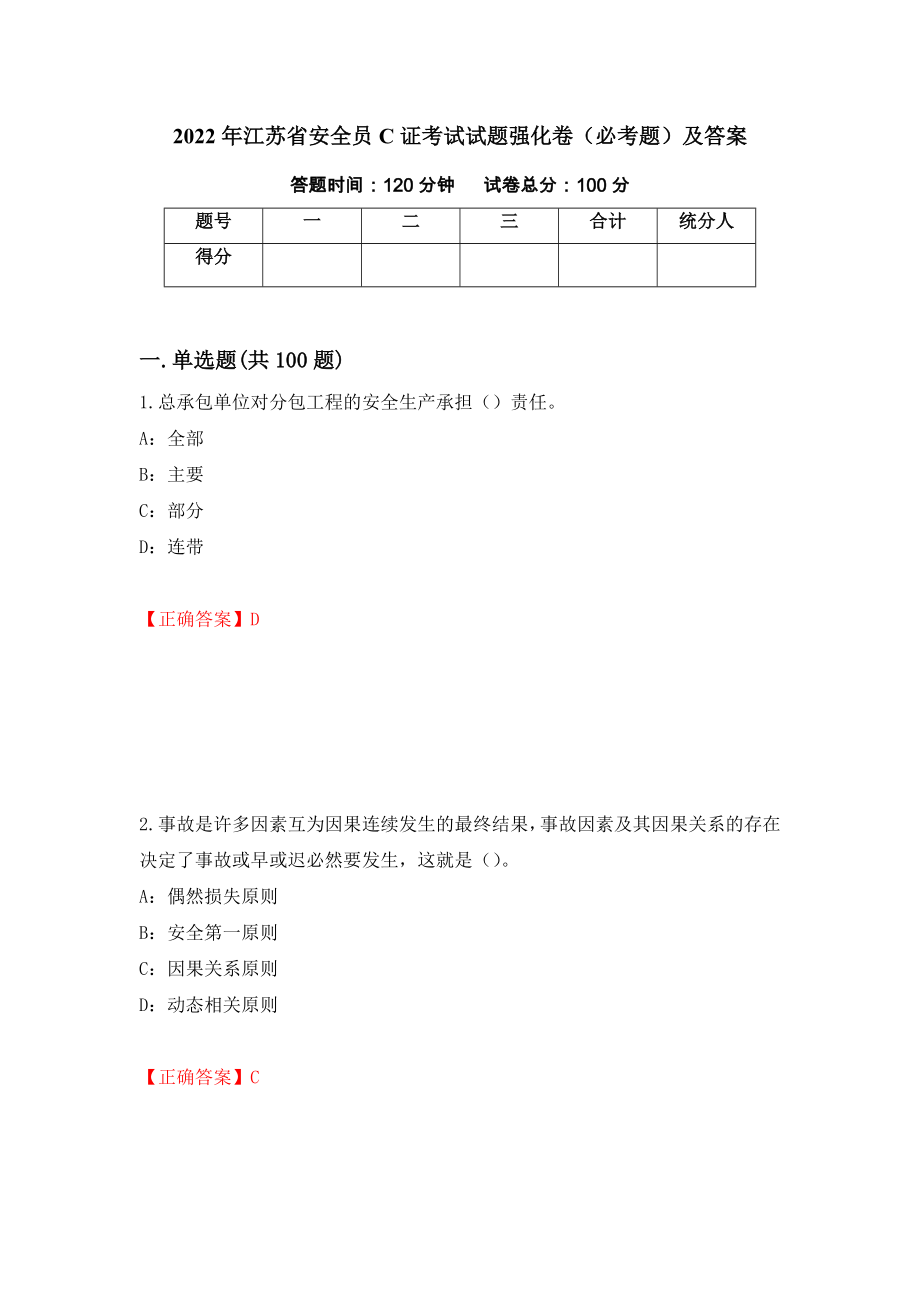 2022年江苏省安全员C证考试试题强化卷（必考题）及答案

答题时间：120分钟　试卷总分：100分

| 题号 | 一 | 二 | 三 | 合计 | 统分人 |
|---|---|---|---|---|---|
| 得分 | | | | | |

一.单选题(共100题)

1.总承包单位对分包工程的安全生产承担（）责任。

A：全部

B：主要

C：部分

D：连带

【正确答案】D

2.事故是许多因素互为因果连续发生的最终结果,事故因素及其因果关系的存在决定了事故或早或迟必然要发生，这就是（）。

A：偶然损失原则

B：安全第一原则

C：因果关系原则

D：动态相关原则

【正确答案】C